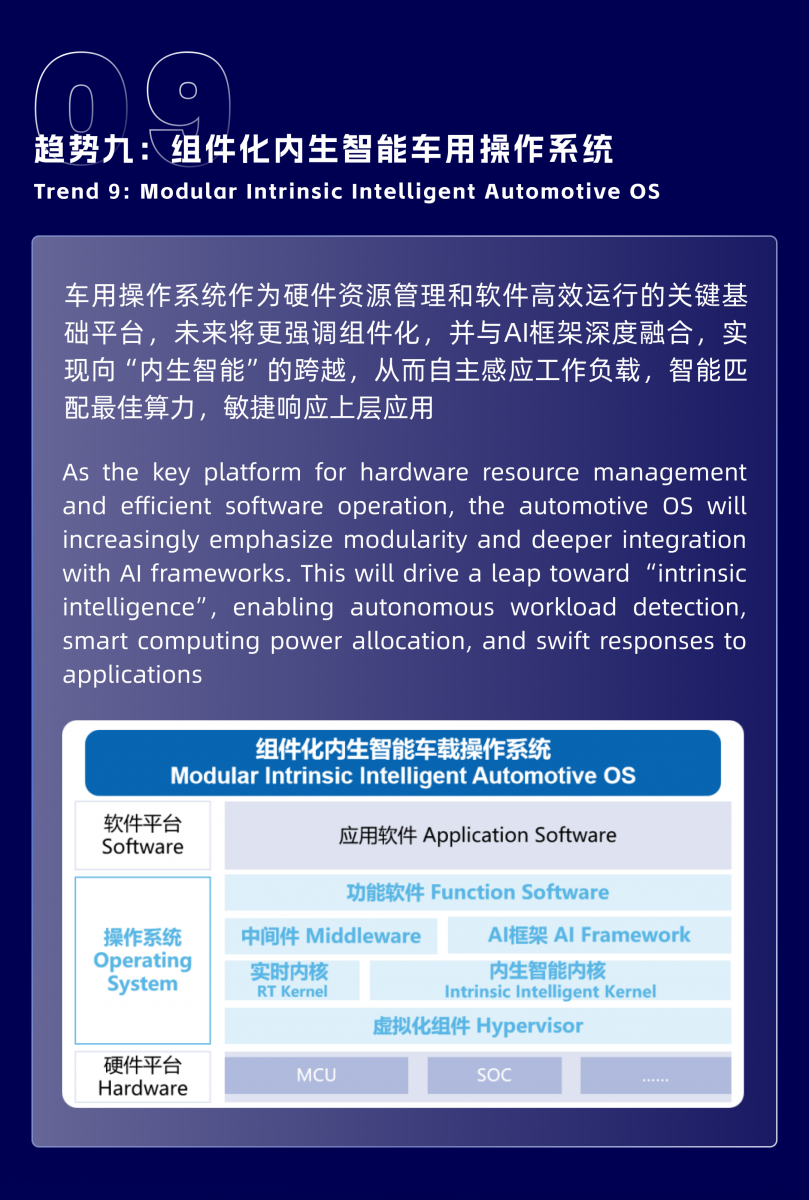 09

趋势九：组件化内生智能车用操作系统

Trend 9: Modular Intrinsic Intelligent Automotive OS

车用操作系统作为硬件资源管理和软件高效运行的关键基础平台，未来将更强调组件化，并与AI框架深度融合，实现向“内生智能”的跨越，从而自主感应工作负载，智能匹配最佳算力，敏捷响应上层应用

As the key platform for hardware resource management and efficient software operation, the automotive OS will increasingly emphasize modularity and deeper integration with AI frameworks. This will drive a leap toward “intrinsic intelligence”, enabling autonomous workload detection, smart computing power allocation, and swift responses to applications

组件化内生智能车载操作系统
Modular Intrinsic Intelligent Automotive OS

软件平台
Software

应用软件 Application Software

操作系统
Operating System

功能软件 Function Software

中间件 Middleware

AI框架 AI Framework

实时内核
RT Kernel

内生智能内核
Intrinsic Intelligent Kernel

虚拟化组件 Hypervisor

硬件平台
Hardware

MCU

SOC

......